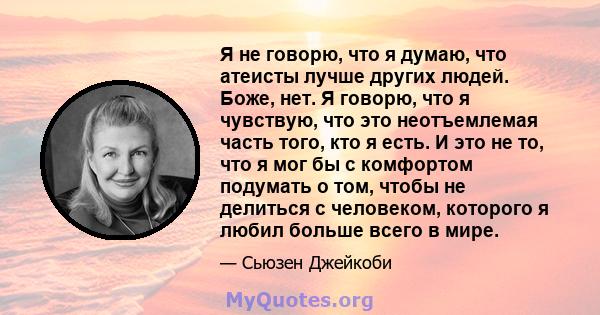 Я не говорю, что я думаю, что атеисты лучше других людей. Боже, нет. Я говорю, что я чувствую, что это неотъемлемая часть того, кто я есть. И это не то, что я мог бы с комфортом подумать о том, чтобы не делиться с человеком, которого я любил больше всего в мире.

— Сьюзен Джейкоби

MyQuotes.org